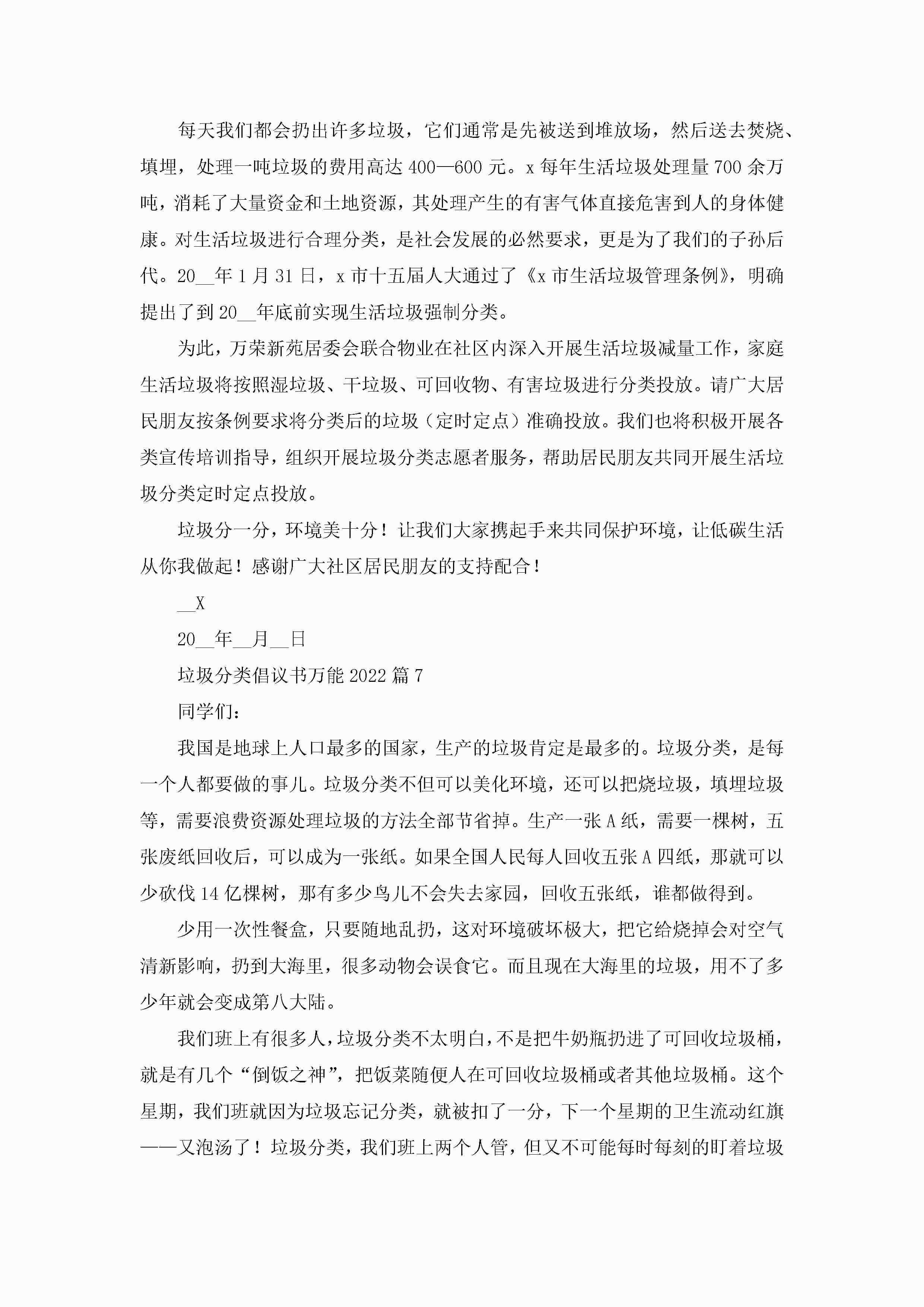 每天我们都会扔出许多垃圾，它们通常是先被送到堆放场，然后送去焚烧、填埋，处理一吨垃圾的费用高达400—600元。x每年生活垃圾处理量700余万吨，消耗了大量资金和土地资源，其处理产生的有害气体直接危害到人的身体健康。对生活垃圾进行合理分类，是社会发展的必然要求，更是为了我们的子孙后代。20__年1月31日，x市十五届人大通过了《x市生活垃圾管理条例》，明确提出了到20__年底前实现生活垃圾强制分类。

为此，万荣新苑居委会联合物业在社区内深入开展生活垃圾减量工作，家庭生活垃圾将按照湿垃圾、干垃圾、可回收物、有害垃圾进行分类投放。请广大居民朋友按条例要求将分类后的垃圾（定时定点）准确投放。我们也将积极开展各类宣传培训指导，组织开展垃圾分类志愿者服务，帮助居民朋友共同开展生活垃圾分类定时定点投放。

垃圾分一分，环境美十分！让我们大家携起手来共同保护环境，让低碳生活从你我做起！感谢广大社区居民朋友的支持配合！

__X

20__年__月__日

垃圾分类倡议书万能2022篇7

同学们：

我国是地球上人口最多的国家，生产的垃圾肯定是最多的。垃圾分类，是每一个人都要做的事儿。垃圾分类不但可以美化环境，还可以把烧垃圾，填埋垃圾等，需要浪费资源处理垃圾的方法全部节省掉。生产一张A纸，需要一棵树，五张废纸回收后，可以成为一张纸。如果全国人民每人回收五张A四纸，那就可以少砍伐14亿棵树，那有多少鸟儿不会失去家园，回收五张纸，谁都做得到。

少用一次性餐盒，只要随地乱扔，这对环境破坏极大，把它给烧掉会对空气清新影响，扔到大海里，很多动物会误食它。而且现在大海里的垃圾，用不了多少年就会变成第八大陆。

我们班上有很多人，垃圾分类不太明白，不是把牛奶瓶扔进了可回收垃圾桶，就是有几个“倒饭之神”，把饭菜随便人在可回收垃圾桶或者其他垃圾桶。这个星期，我们班就因为垃圾忘记分类，就被扣了一分，下一个星期的卫生流动红旗——又泡汤了！垃圾分类，我们班上两个人管，但又不可能每时每刻的盯着垃圾